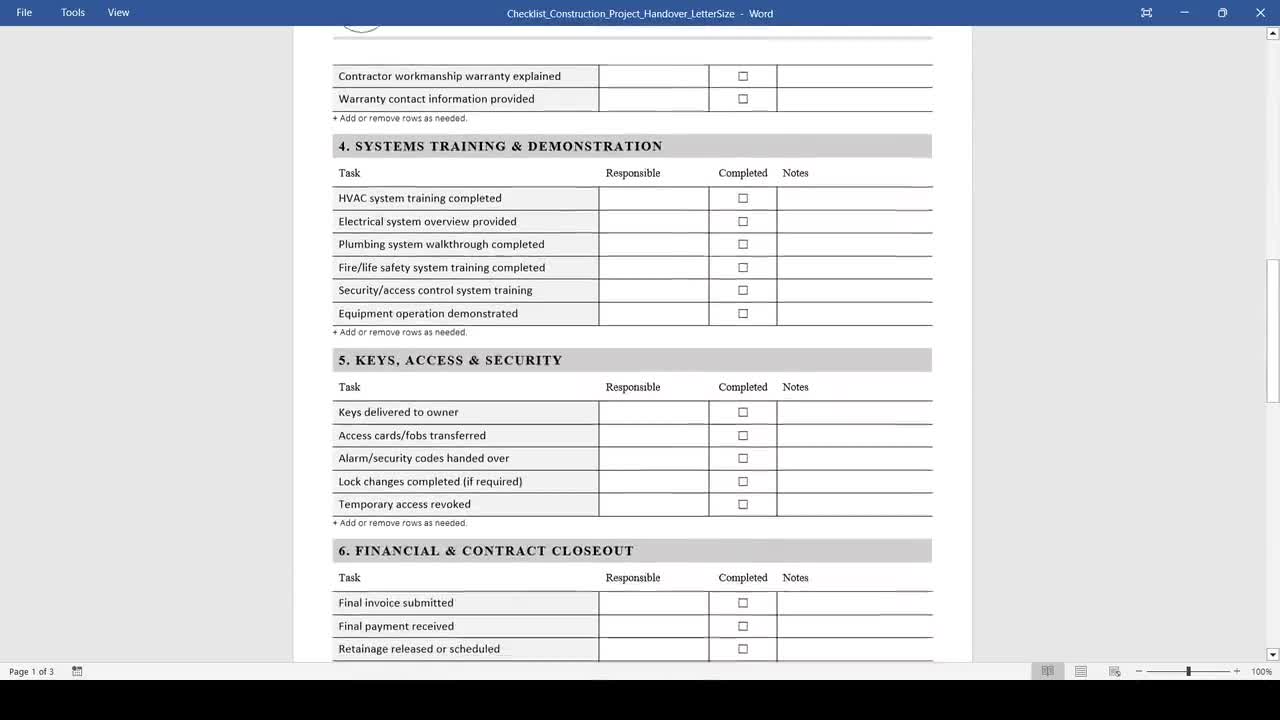 File Tools View Checklist_Construction_Project_Handover_LetterSize - Word

| | | | |
|---|---|---|---|
| Contractor workmanship warranty explained | | ☐ | |
| Warranty contact information provided | | ☐ | |

+ Add or remove rows as needed.

4. SYSTEMS TRAINING & DEMONSTRATION

| Task | Responsible | Completed | Notes |
|---|---|---|---|
| HVAC system training completed | | ☐ | |
| Electrical system overview provided | | ☐ | |
| Plumbing system walkthrough completed | | ☐ | |
| Fire/life safety system training completed | | ☐ | |
| Security/access control system training | | ☐ | |
| Equipment operation demonstrated | | ☐ | |

+ Add or remove rows as needed.

5. KEYS, ACCESS & SECURITY

| Task | Responsible | Completed | Notes |
|---|---|---|---|
| Keys delivered to owner | | ☐ | |
| Access cards/fobs transferred | | ☐ | |
| Alarm/security codes handed over | | ☐ | |
| Lock changes completed (if required) | | ☐ | |
| Temporary access revoked | | ☐ | |

+ Add or remove rows as needed.

6. FINANCIAL & CONTRACT CLOSEOUT

| Task | Responsible | Completed | Notes |
|---|---|---|---|
| Final invoice submitted | | ☐ | |
| Final payment received | | ☐ | |
| Retainage released or scheduled | | ☐ | |

Page 1 of 3 100%